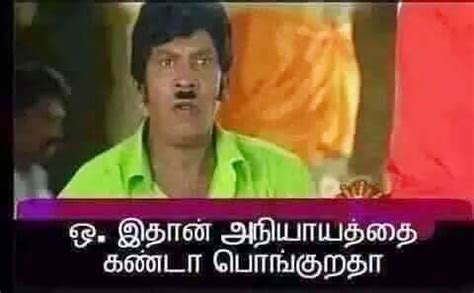 ஓ. இதான் அநியாயத்தை
கண்டா பொங்குறதா